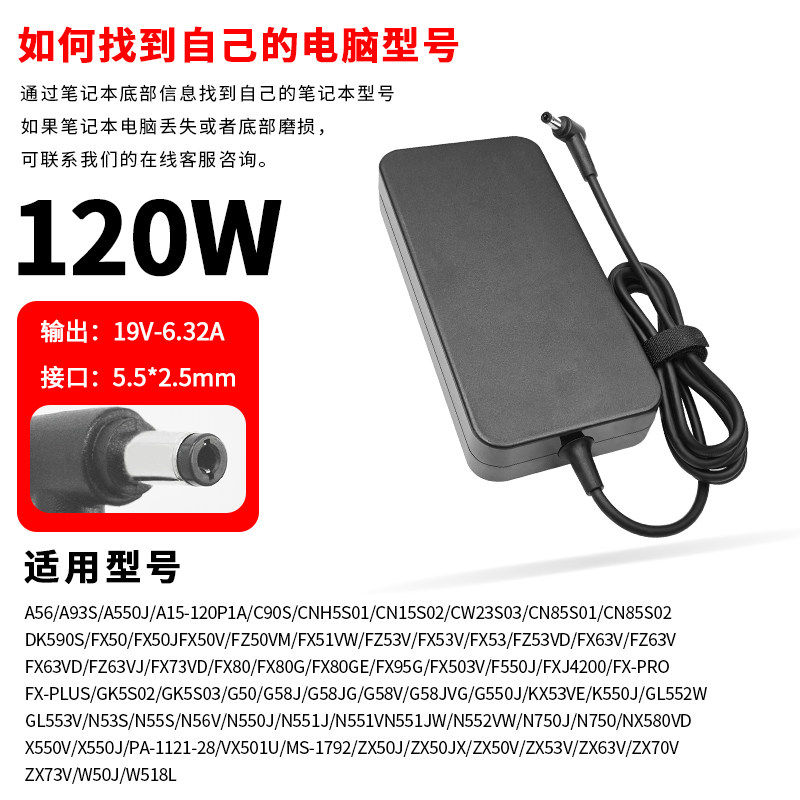 如何找到自己的电脑型号

通过笔记本底部信息找到自己的笔记本型号
如果笔记本电脑丢失或者底部磨损，
可联系我们的在线客服咨询。

120W

输出：19V-6.32A
接口：5.5*2.5mm

适用型号

A56/A93S/A550J/A15-120P1A/C90S/CNH5S01/CN15S02/CW23S03/CN85S01/CN85S02
DK590S/FX50/FX50JFX50V/FZ50VM/FX51VW/FZ53V/FX53V/FX53/FZ53VD/FX63V/FZ63V
FX63VD/FZ63VJ/FX73VD/FX80/FX80G/FX80GE/FX95G/FX503V/F550J/FXJ4200/FX-PRO
FX-PLUS/GK5S02/GK5S03/G50/G58J/G58JG/G58V/G58JVG/G550J/KX53VE/K550J/GL552W
GL553V/N53S/N55S/N56V/N550J/N551J/N551VN551JW/N552VW/N750J/N750/NX580VD
X550V/X550J/PA-1121-28/VX501U/MS-1792/ZX50J/ZX50JX/ZX50V/ZX53V/ZX63V/ZX70V
ZX73V/W50J/W518L